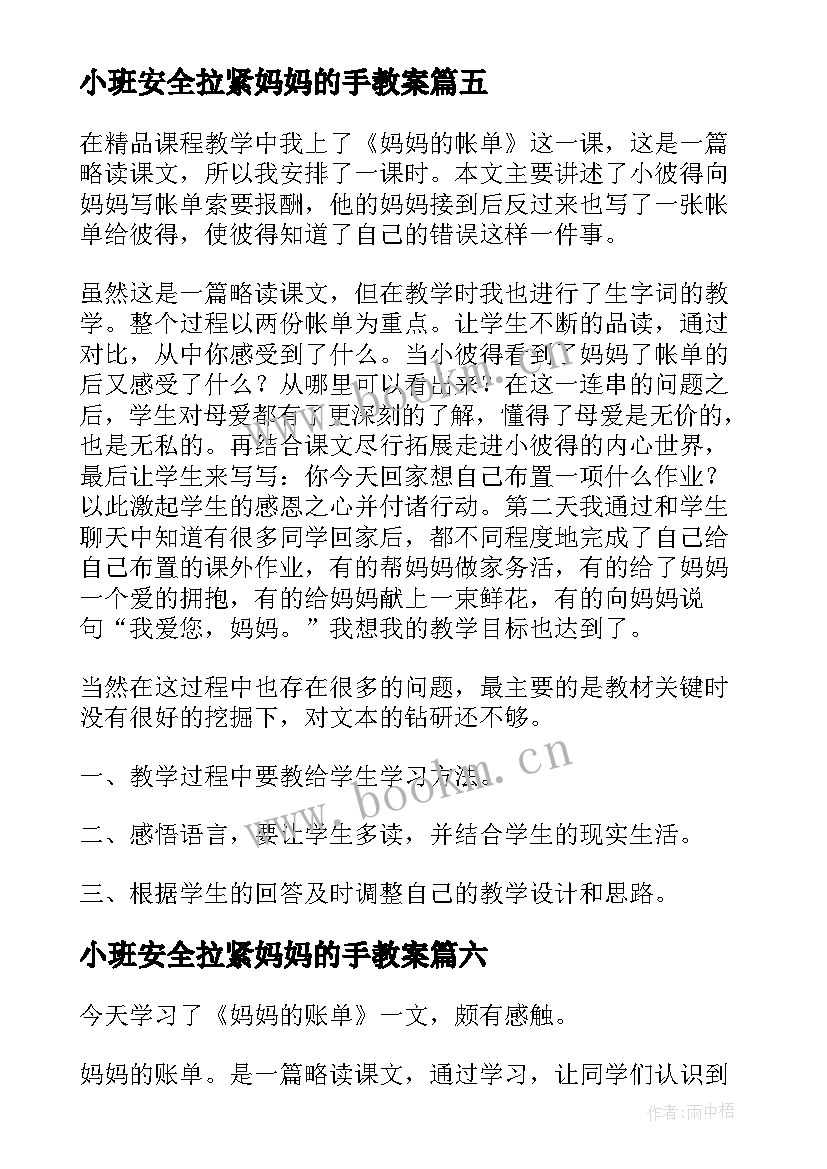 小班安全拉紧妈妈的手教案篇五

在精品课程教学中我上了《妈妈的帐单》这一课，这是一篇略读课文，所以我安排了一课时。本文主要讲述了小彼得向妈妈写帐单索要报酬，他的妈妈接到后反过来也写了一张帐单给彼得，使彼得知道了自己的错误这样一件事。

虽然这是一篇略读课文，但在教学时我也进行了生字词的教学。整个过程以两份帐单为重点。让学生不断的品读，通过对比，从中你感受到了什么。当小彼得看到了妈妈了帐单的后又感受了什么？从哪里可以看出来？在这一连串的问题之后，学生对母爱都有了更深刻的了解，懂得了母爱是无价的，也是无私的。再结合课文尽行拓展走进小彼得的内心世界，最后让学生来写写：你今天回家想自己布置一项什么作业？以此激起学生的感恩之心并付诸行动。第二天我通过和学生聊天中知道有很多同学回家后，都不同程度地完成了自己给自己布置的课外作业，有的帮妈妈做家务活，有的给了妈妈一个爱的拥抱，有的给妈妈献上一束鲜花，有的向妈妈说句“我爱您，妈妈。”我想我的教学目标也达到了。

当然在这过程中也存在很多的问题，最主要的是教材关键时没有很好的挖掘下，对文本的钻研还不够。

一、教学过程中要教给学生学习方法。

二、感悟语言，要让学生多读，并结合学生的现实生活。

三、根据学生的回答及时调整自己的教学设计和思路。

小班安全拉紧妈妈的手教案篇六

今天学习了《妈妈的账单》一文，颇有感触。

妈妈的账单。是一篇略读课文，通过学习，让同学们认识到

www.bookm.cn

作者：雨中梧